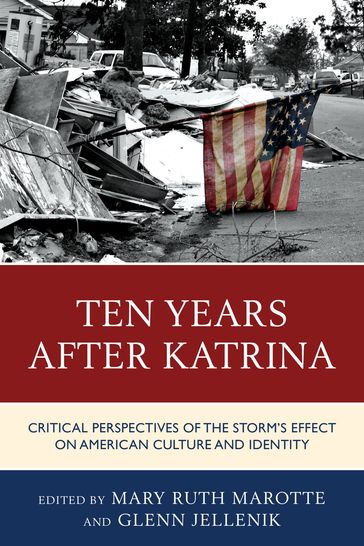 TEN YEARS AFTER KATRINA

CRITICAL PERSPECTIVES OF THE STORM'S EFFECT ON AMERICAN CULTURE AND IDENTITY

EDITED BY MARY RUTH MAROTTE AND GLENN JELLENIK